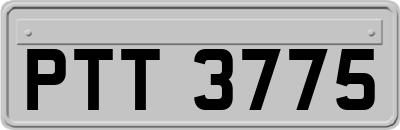 PTT 3775